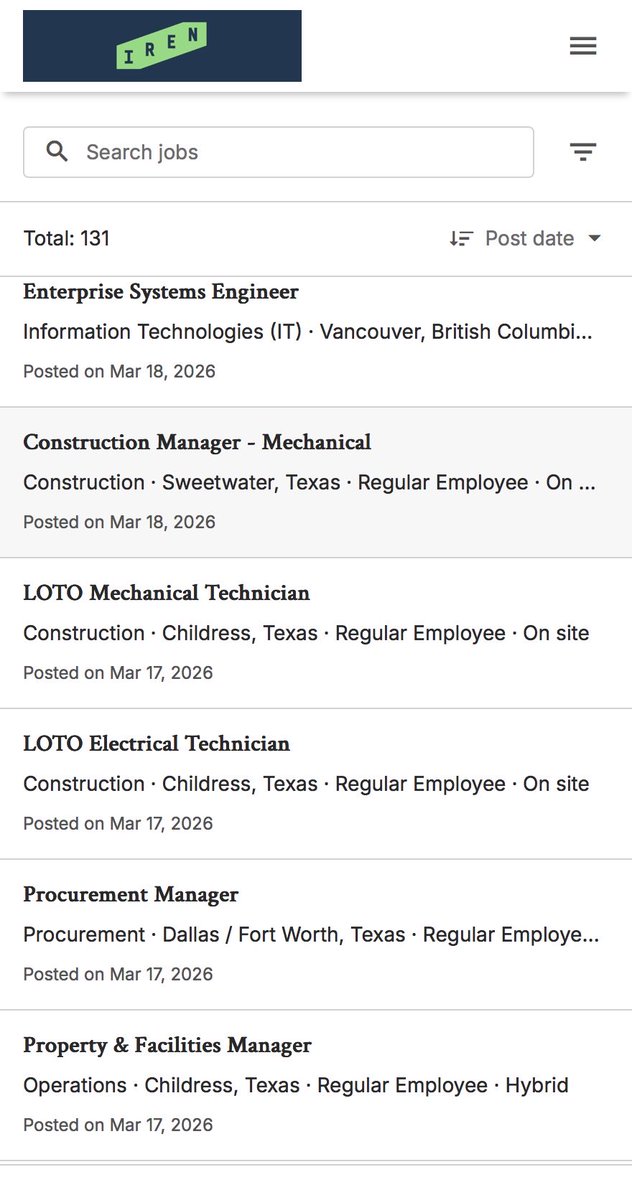 IREN

Search jobs

Total: 131

Post date

Enterprise Systems Engineer
Information Technologies (IT) · Vancouver, British Columbi...
Posted on Mar 18, 2026

Construction Manager - Mechanical
Construction · Sweetwater, Texas · Regular Employee · On ...
Posted on Mar 18, 2026

LOTO Mechanical Technician
Construction · Childress, Texas · Regular Employee · On site
Posted on Mar 17, 2026

LOTO Electrical Technician
Construction · Childress, Texas · Regular Employee · On site
Posted on Mar 17, 2026

Procurement Manager
Procurement · Dallas / Fort Worth, Texas · Regular Employe...
Posted on Mar 17, 2026

Property & Facilities Manager
Operations · Childress, Texas · Regular Employee · Hybrid
Posted on Mar 17, 2026